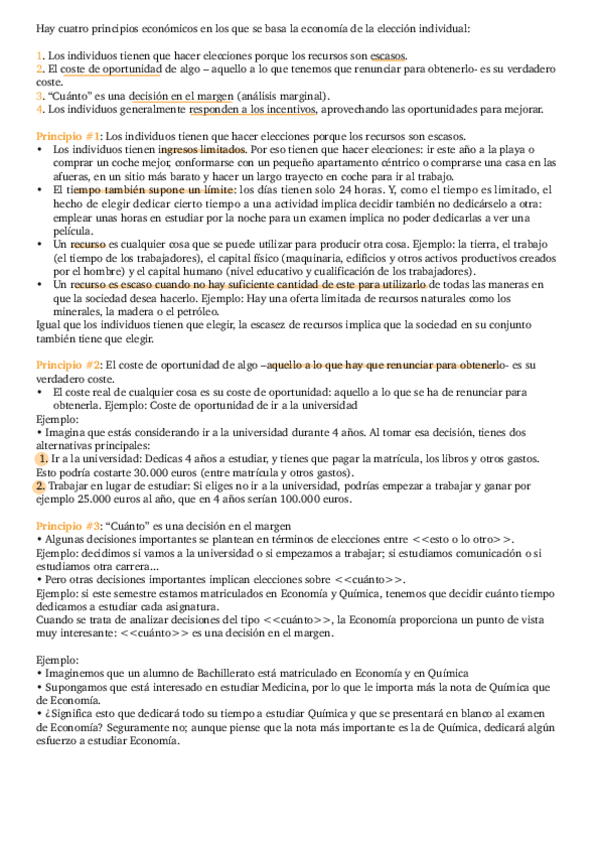 Hay cuatro principios económicos en los que se basa la economía de la elección individual:

1. Los individuos tienen que hacer elecciones porque los recursos son escasos.
2. El coste de oportunidad de algo – aquello a lo que tenemos que renunciar para obtenerlo- es su verdadero coste.
3. "Cuánto" es una decisión en el margen (análisis marginal).
4. Los individuos generalmente responden a los incentivos, aprovechando las oportunidades para mejorar.

Principio #1: Los individuos tienen que hacer elecciones porque los recursos son escasos.
• Los individuos tienen ingresos limitados. Por eso tienen que hacer elecciones: ir este año a la playa o comprar un coche mejor, conformarse con un pequeño apartamento céntrico o comprarse una casa en las afueras, en un sitio más barato y hacer un largo trayecto en coche para ir al trabajo.
• El tiempo también supone un límite: los días tienen solo 24 horas. Y, como el tiempo es limitado, el hecho de elegir dedicar cierto tiempo a una actividad implica decidir también no dedicárselo a otra: emplear unas horas en estudiar por la noche para un examen implica no poder dedicarlas a ver una película.
• Un recurso es cualquier cosa que se puede utilizar para producir otra cosa. Ejemplo: la tierra, el trabajo (el tiempo de los trabajadores), el capital físico (maquinaria, edificios y otros activos productivos creados por el hombre) y el capital humano (nivel educativo y cualificación de los trabajadores).
• Un recurso es escaso cuando no hay suficiente cantidad de este para utilizarlo de todas las maneras en que la sociedad desea hacerlo. Ejemplo: Hay una oferta limitada de recursos naturales como los minerales, la madera o el petróleo.
Igual que los individuos tienen que elegir, la escasez de recursos implica que la sociedad en su conjunto también tiene que elegir.

Principio #2: El coste de oportunidad de algo –aquello a lo que hay que renunciar para obtenerlo- es su verdadero coste.
• El coste real de cualquier cosa es su coste de oportunidad: aquello a lo que se ha de renunciar para obtenerla. Ejemplo: Coste de oportunidad de ir a la universidad
Ejemplo:
• Imagina que estás considerando ir a la universidad durante 4 años. Al tomar esa decisión, tienes dos alternativas principales:
1. Ir a la universidad: Dedicas 4 años a estudiar, y tienes que pagar la matrícula, los libros y otros gastos. Esto podría costarte 30.000 euros (entre matrícula y otros gastos).
2. Trabajar en lugar de estudiar: Si eliges no ir a la universidad, podrías empezar a trabajar y ganar por ejemplo 25.000 euros al año, que en 4 años serían 100.000 euros.

Principio #3: "Cuánto" es una decisión en el margen
• Algunas decisiones importantes se plantean en términos de elecciones entre <<esto o lo otro>>.
Ejemplo: decidimos si vamos a la universidad o si empezamos a trabajar; si estudiamos comunicación o si estudiamos otra carrera...
• Pero otras decisiones importantes implican elecciones sobre <<cuánto>>.
Ejemplo: si este semestre estamos matriculados en Economía y Química, tenemos que decidir cuánto tiempo dedicamos a estudiar cada asignatura.
Cuando se trata de analizar decisiones del tipo <<cuánto>>, la Economía proporciona un punto de vista muy interesante: <<cuánto>> es una decisión en el margen.

Ejemplo:
• Imaginemos que un alumno de Bachillerato está matriculado en Economía y en Química
• Supongamos que está interesado en estudiar Medicina, por lo que le importa más la nota de Química que de Economía.
• ¿Significa esto que dedicará todo su tiempo a estudiar Química y que se presentará en blanco al examen de Economía? Seguramente no; aunque piense que la nota más importante es la de Química, dedicará algún esfuerzo a estudiar Economía.